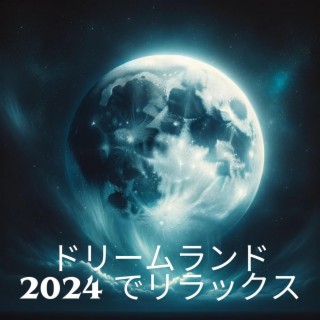 ドリームランド
2024 でリラックス